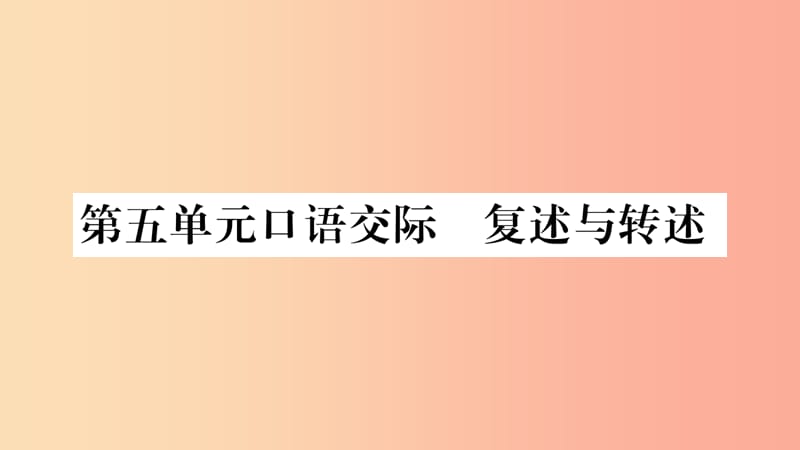 第五单元口语交际　复述与转述